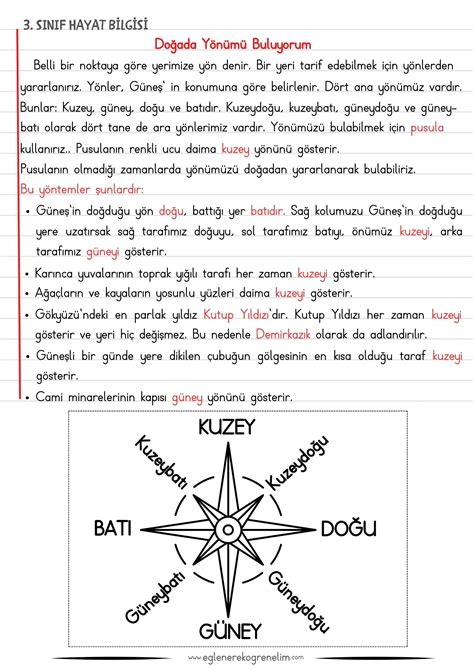 3. SINIF HAYAT BİLGİSİ

Doğada Yönümü Buluyorum

Belli bir noktaya göre yerimize yön denir. Bir yeri tarif edebilmek için yönlerden yararlanırız. Yönler, Güneş' in konumuna göre belirlenir. Dört ana yönümüz vardır. Bunlar: Kuzey, güney, doğu ve batıdır. Kuzeydoğu, kuzeybatı, güneydoğu ve güneybatı olarak dört tane de ara yönlerimiz vardır. Yönümüzü bulabilmek için pusula kullanırız.. Pusulanın renkli ucu daima kuzey yönünü gösterir.
Pusulanın olmadığı zamanlarda yönümüzü doğadan yararlanarak bulabiliriz.
Bu yöntemler şunlardır:

• Güneş'in doğduğu yön doğu, battığı yer batıdır. Sağ kolumuzu Güneş'in doğduğu yere uzatırsak sağ tarafımız doğuyu, sol tarafımız batıyı, önümüz kuzeyi, arka tarafımız güneyi gösterir.
• Karınca yuvalarının toprak yığılı tarafı her zaman kuzeyi gösterir.
• Ağaçların ve kayaların yosunlu yüzleri daima kuzeyi gösterir.
• Gökyüzü'ndeki en parlak yıldız Kutup Yıldızı'dır. Kutup Yıldızı her zaman kuzeyi gösterir ve yeri hiç değişmez. Bu nedenle Demirkazık olarak da adlandırılır.
• Güneşli bir günde yere dikilen çubuğun gölgesinin en kısa olduğu taraf kuzeyi gösterir.
• Cami minarelerinin kapısı güney yönünü gösterir.

KUZEY
Kuzeybatı
Kuzeydoğu
BATI
DOĞU
Güneybatı
Güneydoğu
GÜNEY

www.eglenerekogrenelim.com